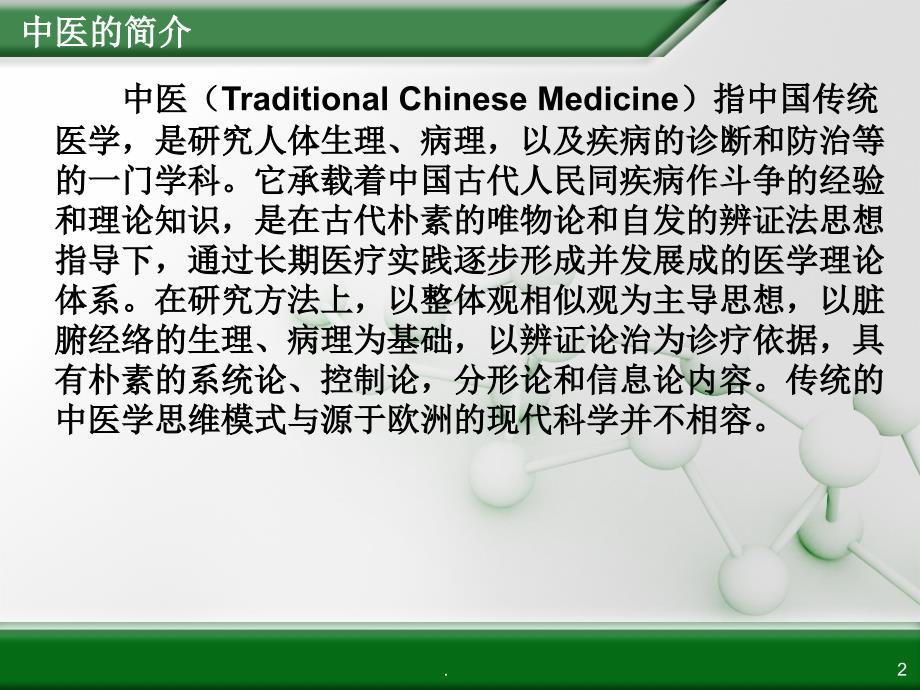 中医的简介

中医（Traditional Chinese Medicine）指中国传统医学，是研究人体生理、病理，以及疾病的诊断和防治等的一门学科。它承载着中国古代人民同疾病作斗争的经验和理论知识，是在古代朴素的唯物论和自发的辨证法思想指导下，通过长期医疗实践逐步形成并发展成的医学理论体系。在研究方法上，以整体观相似观为主导思想，以脏腑经络的生理、病理为基础，以辨证论治为诊疗依据，具有朴素的系统论、控制论，分形论和信息论内容。传统的中医学思维模式与源于欧洲的现代科学并不相容。

.

2